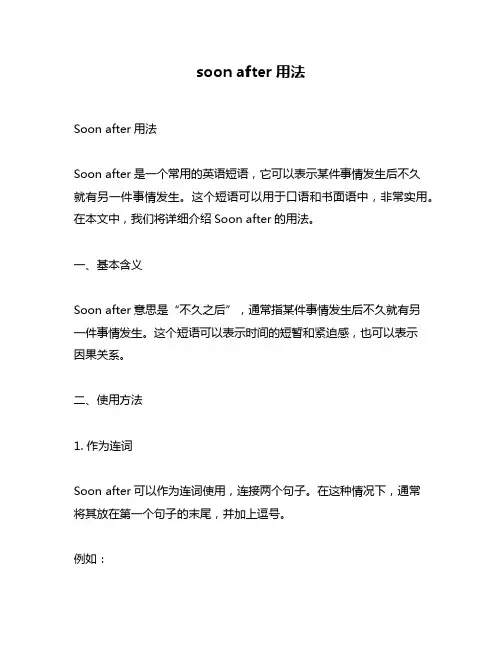 soon after 用法

Soon after 用法

Soon after 是一个常用的英语短语，它可以表示某件事情发生后不久就有另一件事情发生。这个短语可以用于口语和书面语中，非常实用。在本文中，我们将详细介绍 Soon after 的用法。

一、基本含义

Soon after 意思是“不久之后”，通常指某件事情发生后不久就有另一件事情发生。这个短语可以表示时间的短暂和紧迫感，也可以表示因果关系。

二、使用方法

1. 作为连词

Soon after 可以作为连词使用，连接两个句子。在这种情况下，通常将其放在第一个句子的末尾，并加上逗号。

例如：